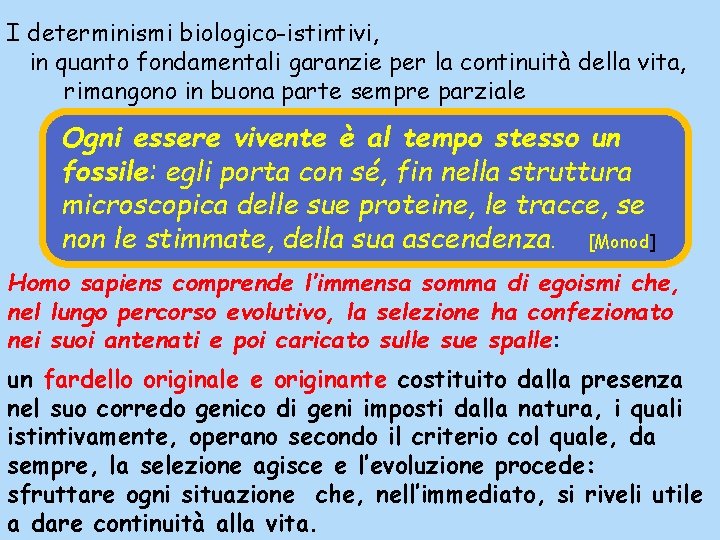 I determinismi biologico-istintivi,
in quanto fondamentali garanzie per la continuità della vita,
rimangono in buona parte sempre parziale

Ogni essere vivente è al tempo stesso un fossile: egli porta con sé, fin nella struttura microscopica delle sue proteine, le tracce, se non le stimmate, della sua ascendenza. [Monod]

Homo sapiens comprende l'immensa somma di egoismi che, nel lungo percorso evolutivo, la selezione ha confezionato nei suoi antenati e poi caricato sulle sue spalle:

un fardello originale e originante costituito dalla presenza nel suo corredo genico di geni imposti dalla natura, i quali istintivamente, operano secondo il criterio col quale, da sempre, la selezione agisce e l'evoluzione procede: sfruttare ogni situazione che, nell'immediato, si riveli utile a dare continuità alla vita.